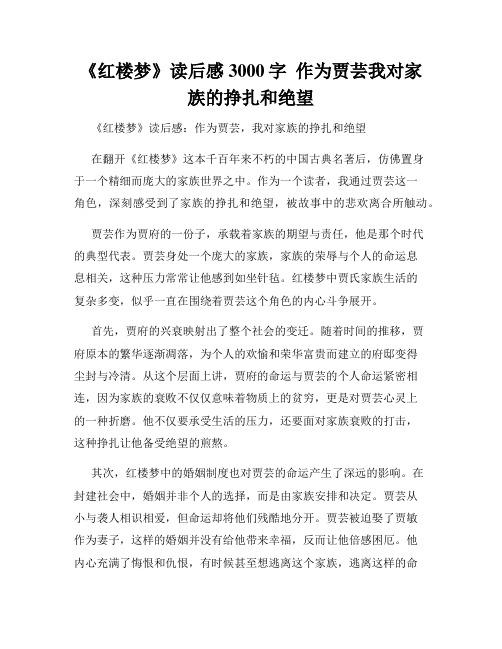 《红楼梦》读后感 3000 字 作为贾芸我对家族的挣扎和绝望

《红楼梦》读后感：作为贾芸，我对家族的挣扎和绝望

在翻开《红楼梦》这本千百年来不朽的中国古典名著后，仿佛置身于一个精细而庞大的家族世界之中。作为一个读者，我通过贾芸这一角色，深刻感受到了家族的挣扎和绝望，被故事中的悲欢离合所触动。

贾芸作为贾府的一份子，承载着家族的期望与责任，他是那个时代的典型代表。贾芸身处一个庞大的家族，家族的荣辱与个人的命运息息相关，这种压力常常让他感到如坐针毡。红楼梦中贾氏家族生活的复杂多变，似乎一直在围绕着贾芸这个角色的内心斗争展开。

首先，贾府的兴衰映射出了整个社会的变迁。随着时间的推移，贾府原本的繁华逐渐凋落，为个人的欢愉和荣华富贵而建立的府邸变得尘封与冷清。从这个层面上讲，贾府的命运与贾芸的个人命运紧密相连，因为家族的衰败不仅仅意味着物质上的贫穷，更是对贾芸心灵上的一种折磨。他不仅要承受生活的压力，还要面对家族衰败的打击，这种挣扎让他备受绝望的煎熬。

其次，红楼梦中的婚姻制度也对贾芸的命运产生了深远的影响。在封建社会中，婚姻并非个人的选择，而是由家族安排和决定。贾芸从小与袭人相识相爱，但命运却将他们残酷地分开。贾芸被迫娶了贾敏作为妻子，这样的婚姻并没有给他带来幸福，反而让他倍感困厄。他内心充满了悔恨和仇恨，有时候甚至想逃离这个家族，逃离这样的命